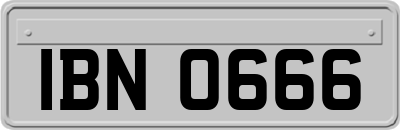 IBN 0666